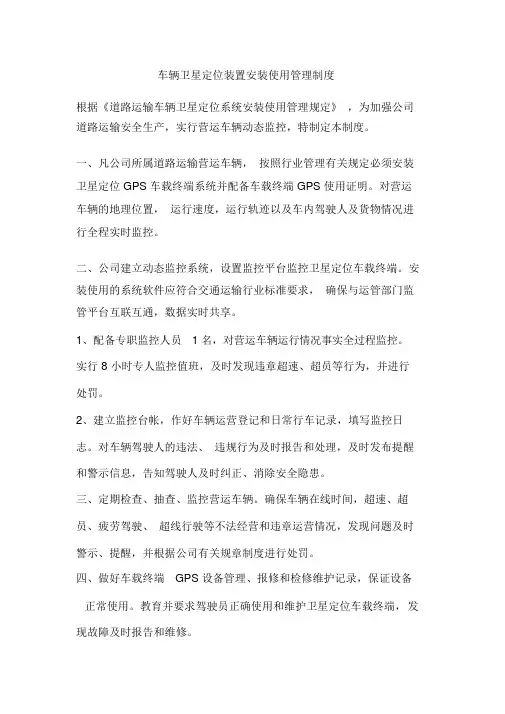 车辆卫星定位装置安装使用管理制度

根据《道路运输车辆卫星定位系统安装使用管理规定》，为加强公司道路运输安全生产，实行营运车辆动态监控，特制定本制度。

一、凡公司所属道路运输营运车辆，按照行业管理有关规定必须安装卫星定位 GPS 车载终端系统并配备车载终端 GPS 使用证明。对营运车辆的地理位置，运行速度，运行轨迹以及车内驾驶人及货物情况进行全程实时监控。

二、公司建立动态监控系统，设置监控平台监控卫星定位车载终端。安装使用的系统软件应符合交通运输行业标准要求，确保与运管部门监管平台互联互通，数据实时共享。

1、配备专职监控人员 1 名，对营运车辆运行情况事实全过程监控。实行 8 小时专人监控值班，及时发现违章超速、超员等行为，并进行处罚。

2、建立监控台帐，作好车辆运营登记和日常行车记录，填写监控日志。对车辆驾驶人的违法、违规行为及时报告和处理，及时发布提醒和警示信息，告知驾驶人及时纠正、消除安全隐患。

三、定期检查、抽查、监控营运车辆。确保车辆在线时间，超速、超员、疲劳驾驶、超线行驶等不法经营和违章运营情况，发现问题及时警示、提醒，并根据公司有关规章制度进行处罚。

四、做好车载终端 GPS 设备管理、报修和检修维护记录，保证设备正常使用。教育并要求驾驶员正确使用和维护卫星定位车载终端，发现故障及时报告和维修。